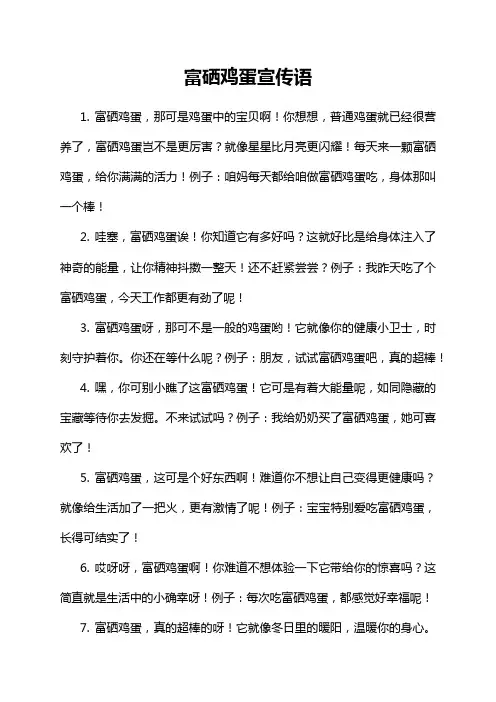 富硒鸡蛋宣传语

1. 富硒鸡蛋，那可是鸡蛋中的宝贝啊！你想想，普通鸡蛋就已经很营养了，富硒鸡蛋岂不是更厉害？就像星星比月亮更闪耀！每天来一颗富硒鸡蛋，给你满满的活力！例子：咱妈每天都给咱做富硒鸡蛋吃，身体那叫一个棒！

2. 哇塞，富硒鸡蛋诶！你知道它有多好吗？这就好比是给身体注入了神奇的能量，让你精神抖擞一整天！还不赶紧尝尝？例子：我昨天吃了个富硒鸡蛋，今天工作都更有劲了呢！

3. 富硒鸡蛋呀，那可不是一般的鸡蛋哟！它就像你的健康小卫士，时刻守护着你。你还在等什么呢？例子：朋友，试试富硒鸡蛋吧，真的超棒！

4. 嘿，你可别小瞧了这富硒鸡蛋！它可是有着大能量呢，如同隐藏的宝藏等待你去发掘。不来试试吗？例子：我给奶奶买了富硒鸡蛋，她可喜欢了！

5. 富硒鸡蛋，这可是个好东西啊！难道你不想让自己变得更健康吗？就像给生活加了一把火，更有激情了呢！例子：宝宝特别爱吃富硒鸡蛋，长得可结实了！

6. 哎呀呀，富硒鸡蛋啊！你难道不想体验一下它带给你的惊喜吗？这简直就是生活中的小确幸呀！例子：每次吃富硒鸡蛋，都感觉好幸福呢！

7. 富硒鸡蛋，真的超棒的呀！它就像冬日里的暖阳，温暖你的身心。